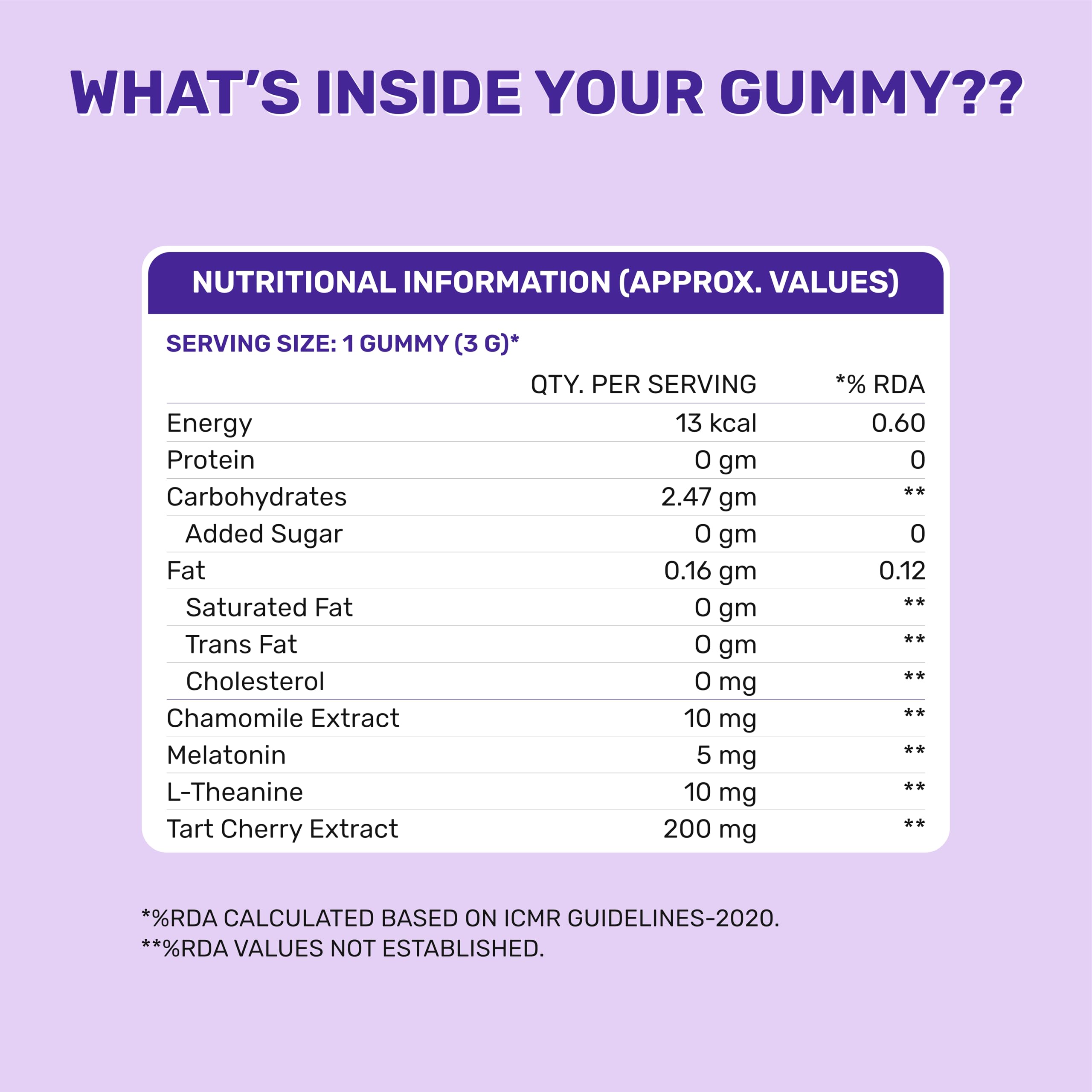 WHAT'S INSIDE YOUR GUMMY??

NUTRITIONAL INFORMATION (APPROX. VALUES)

SERVING SIZE: 1 GUMMY (3 G)*

| | QTY. PER SERVING | *% RDA |
|---|---|---|
| Energy | 13 kcal | 0.60 |
| Protein | 0 gm | 0 |
| Carbohydrates | 2.47 gm | ** |
| Added Sugar | 0 gm | 0 |
| Fat | 0.16 gm | 0.12 |
| Saturated Fat | 0 gm | ** |
| Trans Fat | 0 gm | ** |
| Cholesterol | 0 mg | ** |
| Chamomile Extract | 10 mg | ** |
| Melatonin | 5 mg | ** |
| L-Theanine | 10 mg | ** |
| Tart Cherry Extract | 200 mg | ** |

*%RDA CALCULATED BASED ON ICMR GUIDELINES-2020.
**%RDA VALUES NOT ESTABLISHED.